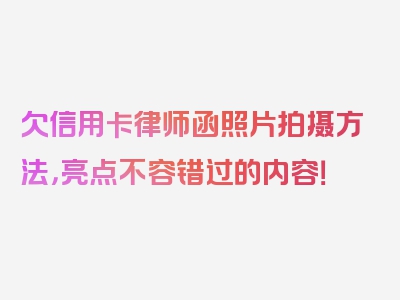 欠信用卡律师函照片拍摄方法,亮点不容错过的内容!